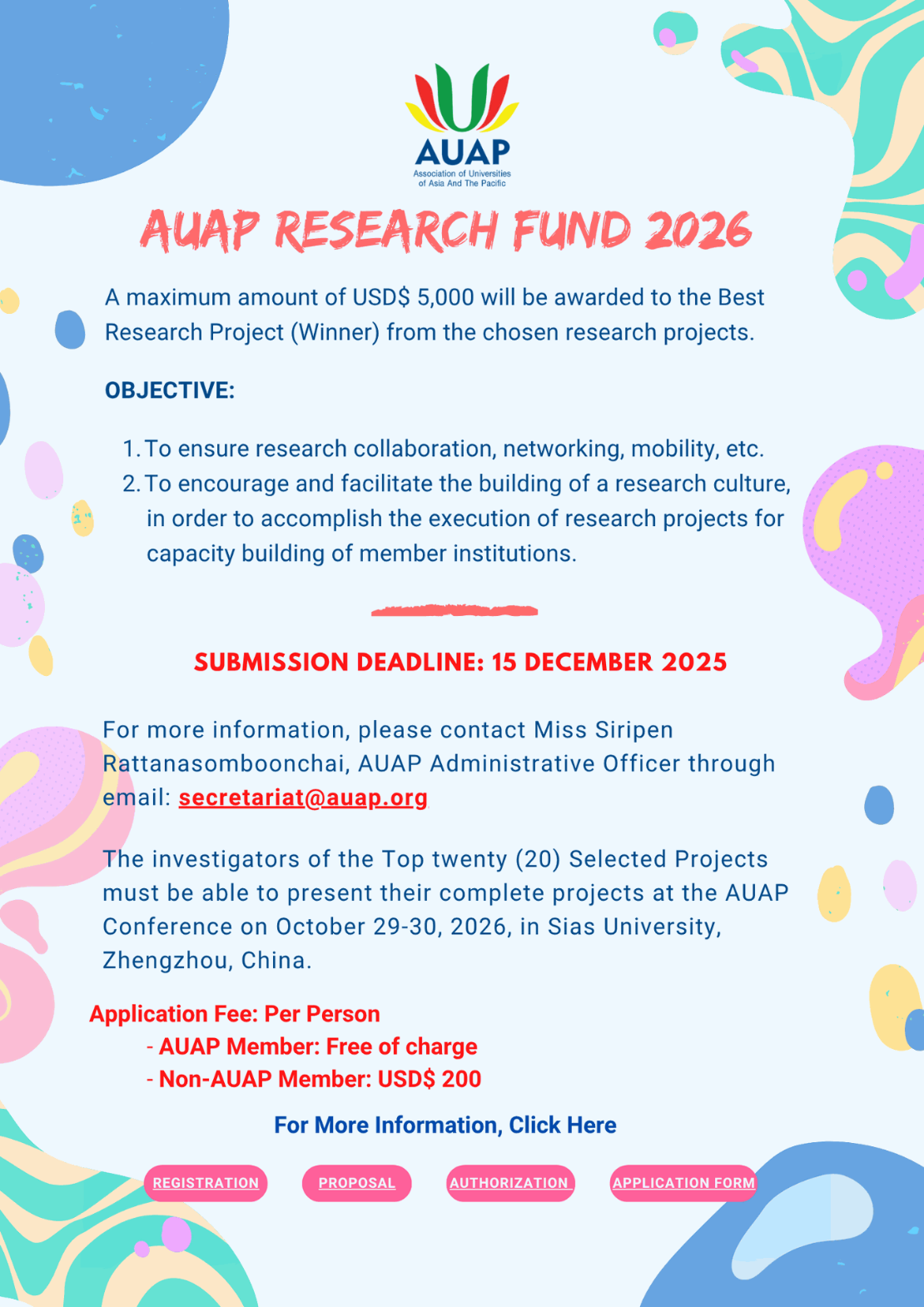 AUAP
Association of Universities of Asia And The Pacific

AUAP RESEARCH FUND 2026

A maximum amount of USD$ 5,000 will be awarded to the Best Research Project (Winner) from the chosen research projects.

OBJECTIVE:

1. To ensure research collaboration, networking, mobility, etc.
2. To encourage and facilitate the building of a research culture, in order to accomplish the execution of research projects for capacity building of member institutions.

SUBMISSION DEADLINE: 15 DECEMBER 2025

For more information, please contact Miss Siripen Rattanasomboonchai, AUAP Administrative Officer through email: secretariat@auap.org

The investigators of the Top twenty (20) Selected Projects must be able to present their complete projects at the AUAP Conference on October 29-30, 2026, in Sias University, Zhengzhou, China.

Application Fee: Per Person
- AUAP Member: Free of charge
- Non-AUAP Member: USD$ 200

For More Information, Click Here

REGISTRATION PROPOSAL AUTHORIZATION APPLICATION FORM